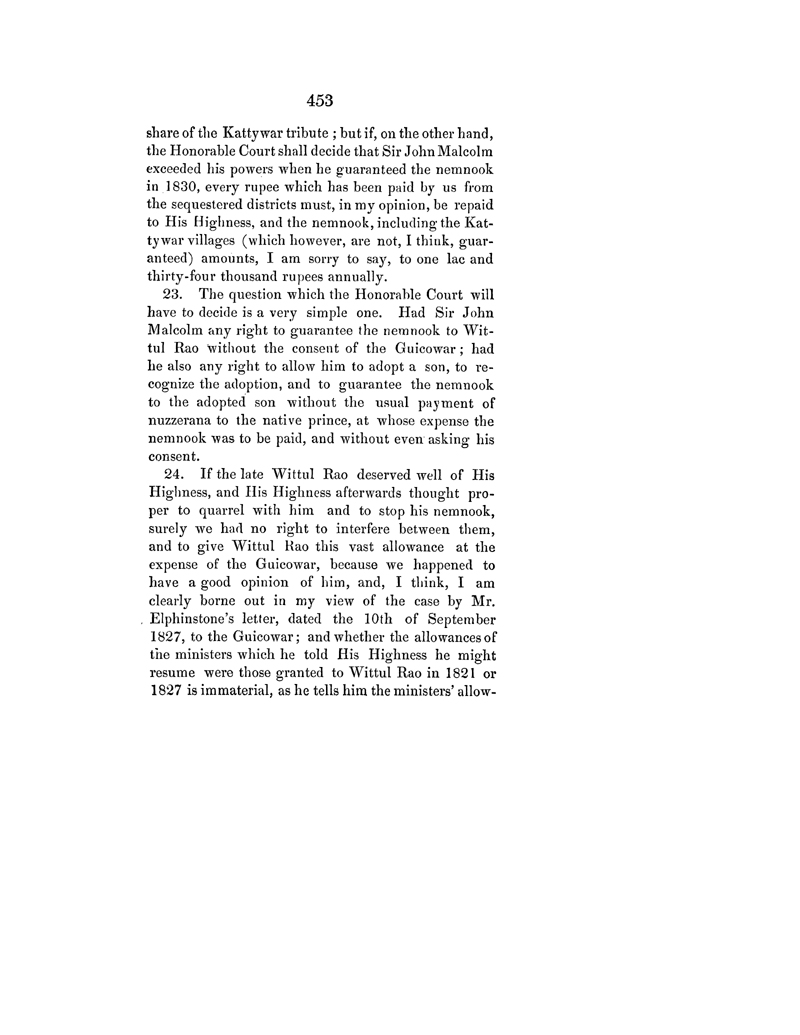 453

share of the Kattywar tribute ; but if, on the other hand, the Honorable Court shall decide that Sir John Malcolm exceeded his powers when he guaranteed the nemnook in 1830, every rupee which has been paid by us from the sequestered districts must, in my opinion, be repaid to His Highness, and the nemnook, including the Kattywar villages (which however, are not, I think, guaranteed) amounts, I am sorry to say, to one lac and thirty-four thousand rupees annually.

23. The question which the Honorable Court will have to decide is a very simple one. Had Sir John Malcolm any right to guarantee the nemnook to Wittul Rao without the consent of the Guicowar ; had he also any right to allow him to adopt a son, to recognize the adoption, and to guarantee the nemnook to the adopted son without the usual payment of nuzzerana to the native prince, at whose expense the nemnook was to be paid, and without even asking his consent.

24. If the late Wittul Rao deserved well of His Highness, and His Highness afterwards thought proper to quarrel with him and to stop his nemnook, surely we had no right to interfere between them, and to give Wittul Rao this vast allowance at the expense of the Guicowar, because we happened to have a good opinion of him, and, I think, I am clearly borne out in my view of the case by Mr. Elphinstone's letter, dated the 10th of September 1827, to the Guicowar ; and whether the allowances of the ministers which he told His Highness he might resume were those granted to Wittul Rao in 1821 or 1827 is immaterial, as he tells him the ministers' allow-